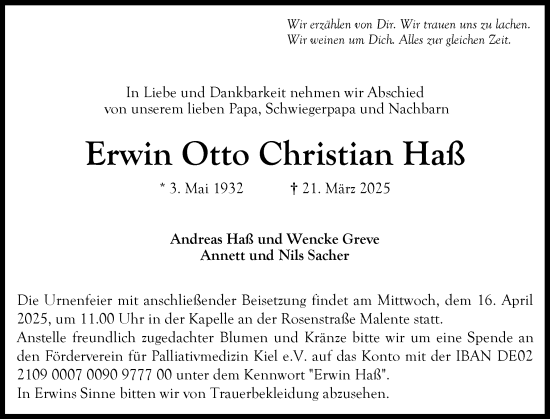 Wir erzählen von Dir. Wir trauen uns zu lachen.
Wir weinen um Dich. Alles zur gleichen Zeit.

In Liebe und Dankbarkeit nehmen wir Abschied
von unserem lieben Papa, Schwiegerpapa und Nachbarn

Erwin Otto Christian Haß

* 3. Mai 1932 † 21. März 2025

Andreas Haß und Wencke Greve
Annett und Nils Sacher

Die Urnenfeier mit anschließender Beisetzung findet am Mittwoch, dem 16. April 2025, um 11.00 Uhr in der Kapelle an der Rosenstraße Malente statt.
Anstelle freundlich zugedachter Blumen und Kränze bitte wir um eine Spende an den Förderverein für Palliativmedizin Kiel e.V. auf das Konto mit der IBAN DE02 2109 0007 0090 9777 00 unter dem Kennwort "Erwin Haß".
In Erwins Sinne bitten wir von Trauerbekleidung abzusehen.